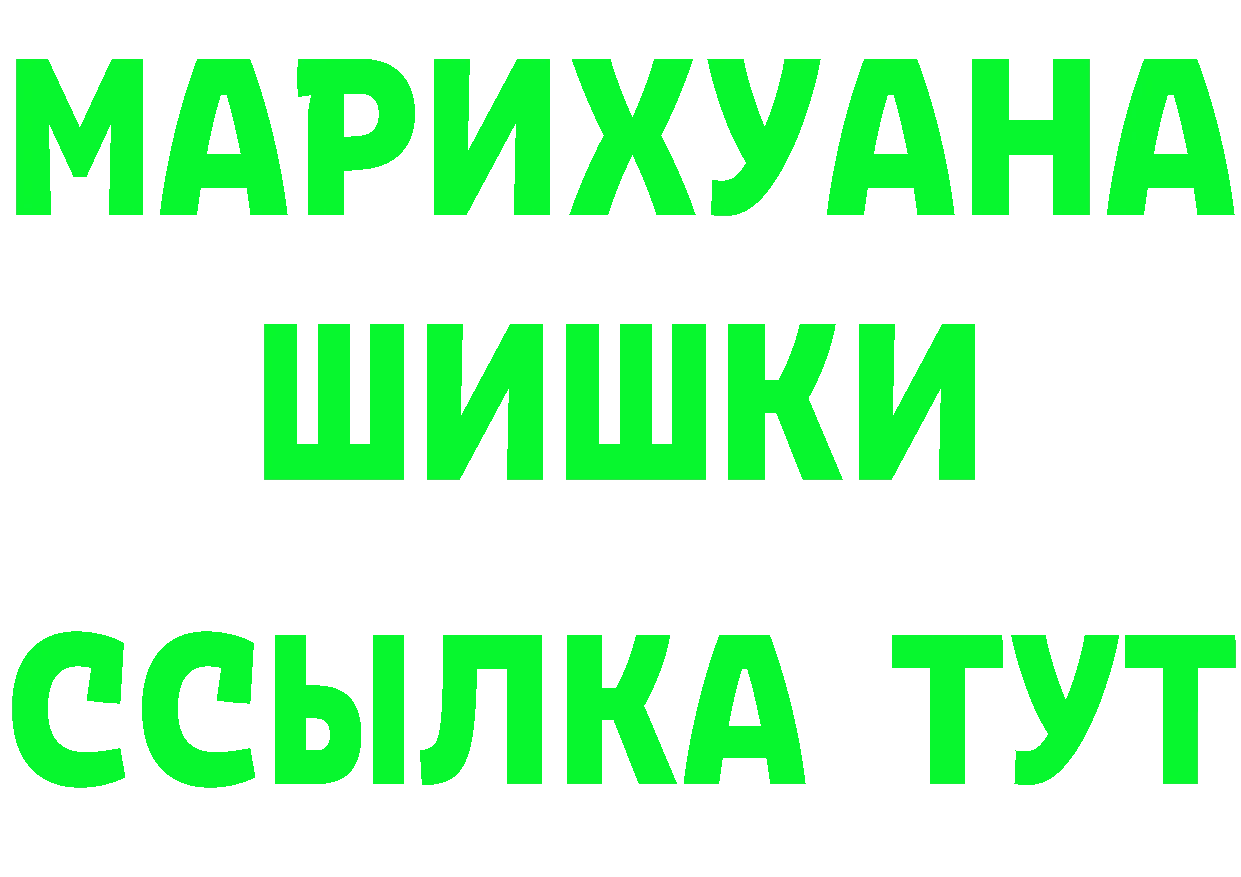 МАРИХУАНА
ШИШКИ
ССЫЛКА ТУТ